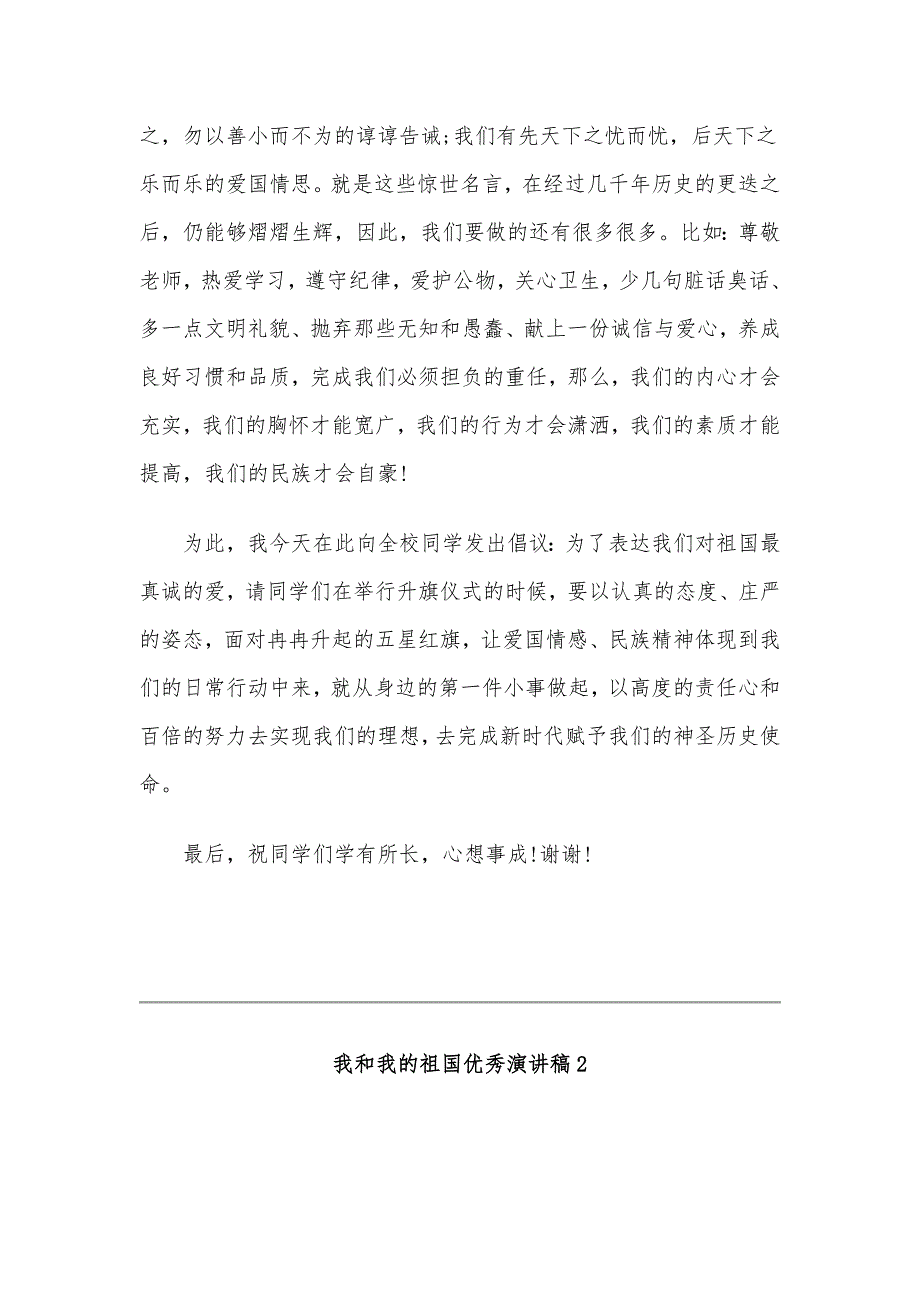 之，勿以善小而不为的谆谆告诫;我们有先天下之忧而忧，后天下之乐而乐的爱国情思。就是这些惊世名言，在经过几千年历史的更迭之后，仍能够熠熠生辉，因此，我们要做的还有很多很多。比如：尊敬老师，热爱学习，遵守纪律，爱护公物，关心卫生，少几句脏话臭话、多一点文明礼貌、抛弃那些无知和愚蠢、献上一份诚信与爱心，养成良好习惯和品质，完成我们必须担负的重任，那么，我们的内心才会充实，我们的胸怀才能宽广，我们的行为才会潇洒，我们的素质才能提高，我们的民族才会自豪!

为此，我今天在此向全校同学发出倡议：为了表达我们对祖国最真诚的爱，请同学们在举行升旗仪式的时候，要以认真的态度、庄严的姿态，面对冉冉升起的五星红旗，让爱国情感、民族精神体现到我们的日常行动中来，就从身边的第一件小事做起，以高度的责任心和百倍的努力去实现我们的理想，去完成新时代赋予我们的神圣历史使命。

最后，祝同学们学有所长，心想事成!谢谢!

我和我的祖国优秀演讲稿2